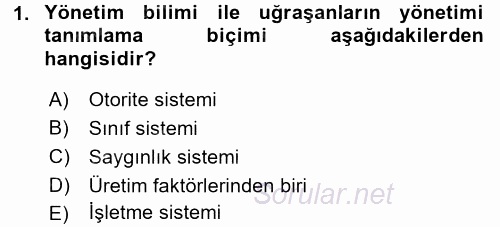 1. Yönetim bilimi ile uğraşanların yönetimi tanımlama biçimi aşağıdakilerden hangisidir?

A) Otorite sistemi
B) Sınıf sistemi
C) Saygınlık sistemi
D) Üretim faktörlerinden biri
E) İşletme sistemi

Sorular.net